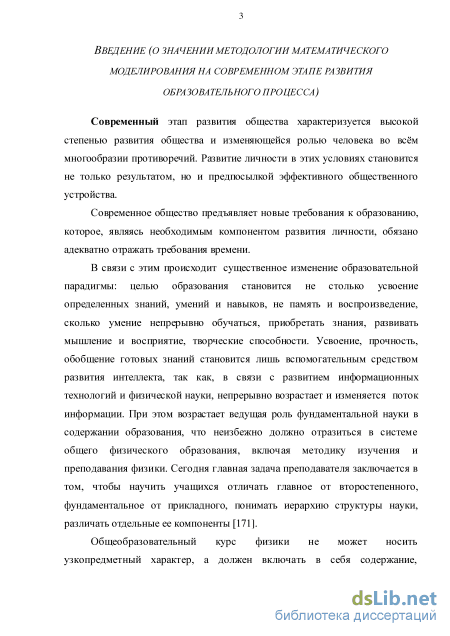 3

ВВЕДЕНИЕ (О ЗНАЧЕНИИ МЕТОДОЛОГИИ МАТЕМАТИЧЕСКОГО МОДЕЛИРОВАНИЯ НА СОВРЕМЕННОМ ЭТАПЕ РАЗВИТИЯ ОБРАЗОВАТЕЛЬНОГО ПРОЦЕССА)

Современный этап развития общества характеризуется высокой степенью развития общества и изменяющейся ролью человека во всём многообразии противоречий. Развитие личности в этих условиях становится не только результатом, но и предпосылкой эффективного общественного устройства.

Современное общество предъявляет новые требования к образованию, которое, являясь необходимым компонентом развития личности, обязано адекватно отражать требования времени.

В связи с этим происходит существенное изменение образовательной парадигмы: целью образования становится не столько усвоение определенных знаний, умений и навыков, не память и воспроизведение, сколько умение непрерывно обучаться, приобретать знания, развивать мышление и восприятие, творческие способности. Усвоение, прочность, обобщение готовых знаний становится лишь вспомогательным средством развития интеллекта, так как, в связи с развитием информационных технологий и физической науки, непрерывно возрастает и изменяется поток информации. При этом возрастает ведущая роль фундаментальной науки в содержании образования, что неизбежно должно отразиться в системе общего физического образования, включая методику изучения и преподавания физики. Сегодня главная задача преподавателя заключается в том, чтобы научить учащихся отличать главное от второстепенного, фундаментальное от прикладного, понимать иерархию структуры науки, различать отдельные ее компоненты [171].

Общеобразовательный курс физики не может носить узкопредметный характер, а должен включать в себя содержание,

dsLib.net
библиотека диссертаций